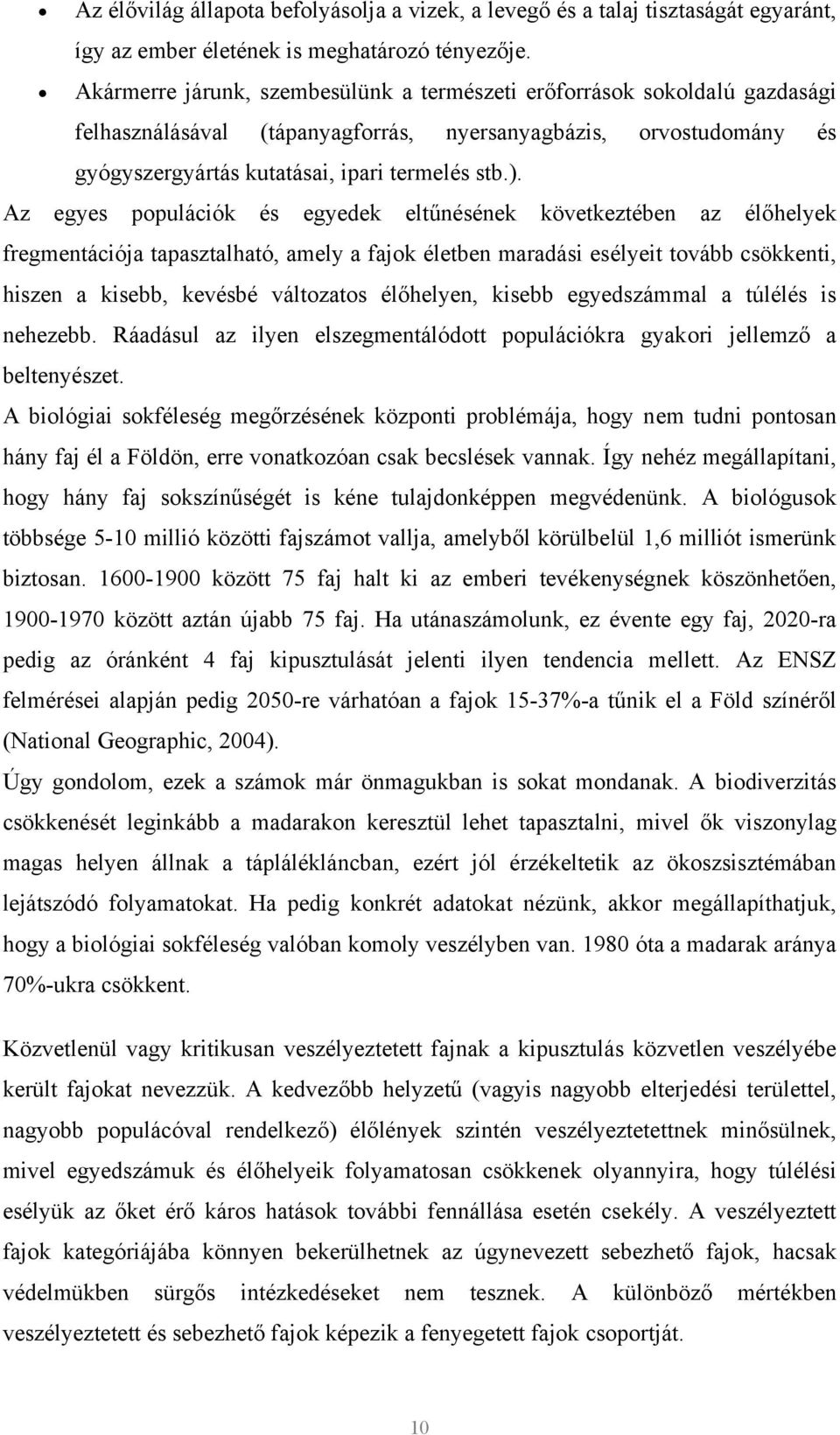 • Az élővilág állapota befolyásolja a vizek, a levegő és a talaj tisztaságát egyaránt, így az ember életének is meghatározó tényezője.
• Akármerre járunk, szembesülünk a természeti erőforrások sokoldalú gazdasági felhasználásával (tápanyagforrás, nyersanyagbázis, orvostudomány és gyógyszergyártás kutatásai, ipari termelés stb.).

Az egyes populációk és egyedek eltűnésének következtében az élőhelyek fregmentációja tapasztalható, amely a fajok életben maradási esélyeit tovább csökkenti, hiszen a kisebb, kevésbé változatos élőhelyen, kisebb egyedszámmal a túlélés is nehezebb. Ráadásul az ilyen elszegmentálódott populációkra gyakori jellemző a beltenyészet.

A biológiai sokféleség megőrzésének központi problémája, hogy nem tudni pontosan hány faj él a Földön, erre vonatkozóan csak becslések vannak. Így nehéz megállapítani, hogy hány faj sokszínűségét is kéne tulajdonképpen megvédenünk. A biológusok többsége 5-10 millió közötti fajszámot vallja, amelyből körülbelül 1,6 milliót ismerünk biztosan. 1600-1900 között 75 faj halt ki az emberi tevékenységnek köszönhetően, 1900-1970 között aztán újabb 75 faj. Ha utánaszámolunk, ez évente egy faj, 2020-ra pedig az óránként 4 faj kipusztulását jelenti ilyen tendencia mellett. Az ENSZ felmérései alapján pedig 2050-re várhatóan a fajok 15-37%-a tűnik el a Föld színéről (National Geographic, 2004).

Úgy gondolom, ezek a számok már önmagukban is sokat mondanak. A biodiverzitás csökkenését leginkább a madarakon keresztül lehet tapasztalni, mivel ők viszonylag magas helyen állnak a táplálékláncban, ezért jól érzékeltetik az ökoszsisztémában lejátszódó folyamatokat. Ha pedig konkrét adatokat nézünk, akkor megállapíthatjuk, hogy a biológiai sokféleség valóban komoly veszélyben van. 1980 óta a madarak aránya 70%-ukra csökkent.

Közvetlenül vagy kritikusan veszélyeztetett fajnak a kipusztulás közvetlen veszélyébe került fajokat nevezzük. A kedvezőbb helyzetű (vagyis nagyobb elterjedési területtel, nagyobb populácóval rendelkező) élőlények szintén veszélyeztetettnek minősülnek, mivel egyedszámuk és élőhelyeik folyamatosan csökkenek olyannyira, hogy túlélési esélyük az őket érő káros hatások további fennállása esetén csekély. A veszélyeztett fajok kategóriájába könnyen bekerülhetnek az úgynevezett sebezhető fajok, hacsak védelmükben sürgős intézkedéseket nem tesznek. A különböző mértékben veszélyeztetett és sebezhető fajok képezik a fenyegetett fajok csoportját.

10